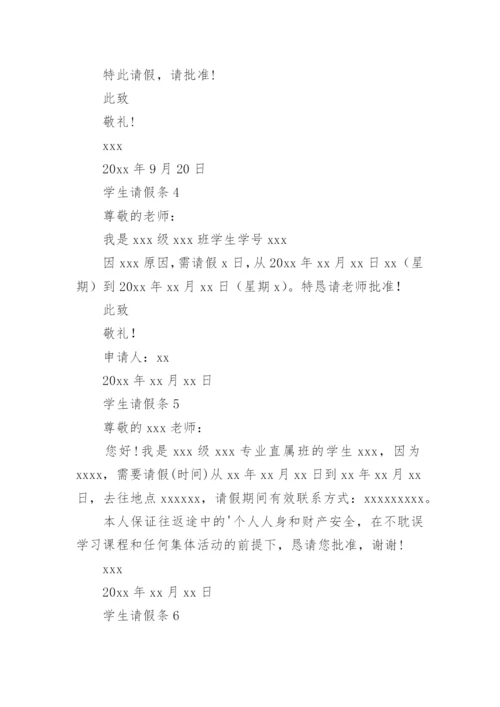 特此请假，请批准！

此致

敬礼！

xxx

20xx 年 9 月 20 日

学生请假条 4

尊敬的老师：

我是 xxx 级 xxx 班学生学号 xxx

因 xxx 原因，需请假 x 日，从 20xx 年 xx 月 xx 日 xx（星期）到 20xx 年 xx 月 xx 日（星期 x）。特恳请老师批准！

此致

敬礼！

申请人：xx

20xx 年 xx 月 xx 日

学生请假条 5

尊敬的 xxx 老师：

您好！我是 xxx 级 xxx 专业直属班的学生 xxx，因为 xxxx，需要请假(时间)从 xx 年 xx 月 xx 日到 xx 年 xx 月 xx 日，去往地点 xxxxxx，请假期间有效联系方式：xxxxxxxxx。

本人保证往返途中的'个人人身和财产安全，在不耽误学习课程和任何集体活动的前提下，恳请您批准，谢谢！

xxx

20xx 年 xx 月 xx 日

学生请假条 6